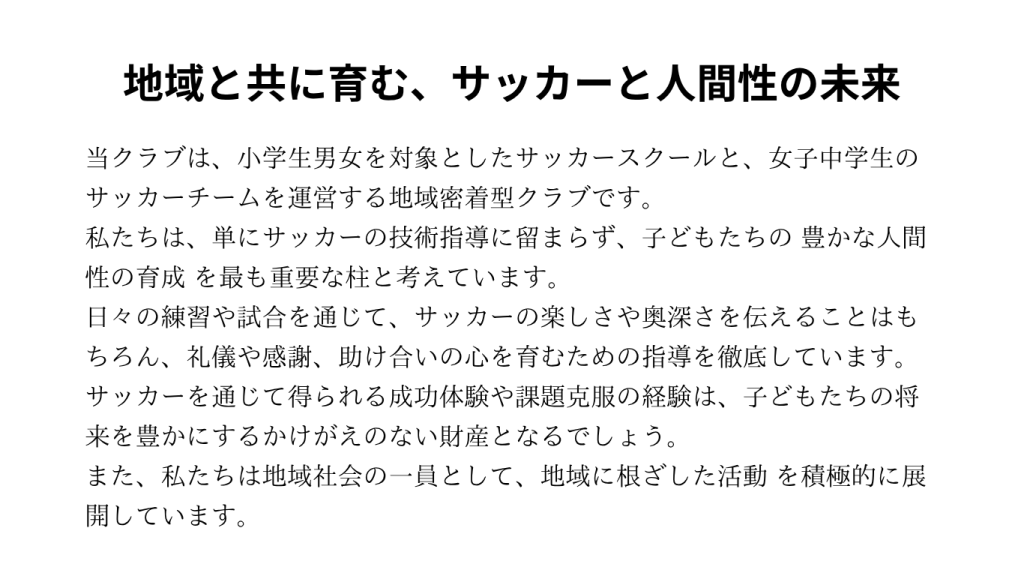 地域と共に育む、サッカーと人間性の未来

当クラブは、小学生男女を対象としたサッカースクールと、女子中学生のサッカーチームを運営する地域密着型クラブです。

私たちは、単にサッカーの技術指導に留まらず、子どもたちの 豊かな人間性の育成 を最も重要な柱と考えています。

日々の練習や試合を通じて、サッカーの楽しさや奥深さを伝えることはもちろん、礼儀や感謝、助け合いの心を育むための指導を徹底しています。

サッカーを通じて得られる成功体験や課題克服の経験は、子どもたちの将来を豊かにするかけがえのない財産となるでしょう。

また、私たちは地域社会の一員として、地域に根ざした活動 を積極的に展開しています。